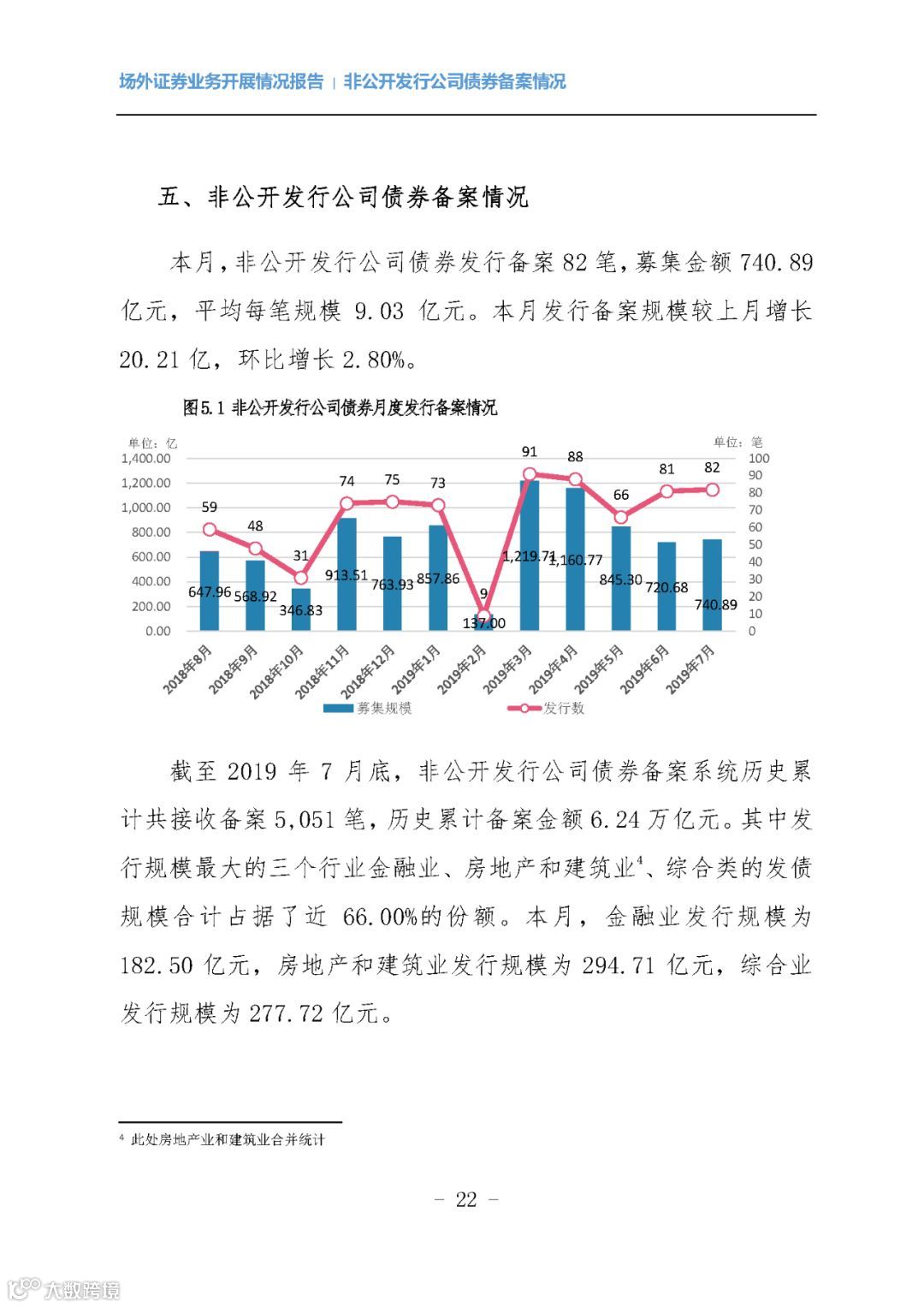 场外证券业务开展情况报告 | 非公开发行公司债券备案情况

五、非公开发行公司债券备案情况

本月，非公开发行公司债券发行备案 82 笔，募集金额 740.89 亿元，平均每笔规模 9.03 亿元。本月发行备案规模较上月增长 20.21 亿，环比增长 2.80%。

图5.1 非公开发行公司债券月度发行备案情况

单位：亿
单位：笔

1,400.00
1,200.00
1,000.00
800.00
600.00
400.00
200.00
0.00

100
90
80
70
60
50
40
30
20
10
0

59
48
31
74
75
73
9
91
88
66
81
82

647.96
568.92
346.83
913.51
763.93
857.86
137.00
1,219.71
1,160.77
845.30
720.68
740.89

2018年8月
2018年9月
2018年10月
2018年11月
2018年12月
2019年1月
2019年2月
2019年3月
2019年4月
2019年5月
2019年6月
2019年7月

募集规模
发行数

截至 2019 年 7 月底，非公开发行公司债券备案系统历史累计共接收备案 5,051 笔，历史累计备案金额 6.24 万亿元。其中发行规模最大的三个行业金融业、房地产和建筑业$^4$、综合类的发债规模合计占据了近 66.00%的份额。本月，金融业发行规模为 182.50 亿元，房地产和建筑业发行规模为 294.71 亿元，综合业发行规模为 277.72 亿元。

$^4$ 此处房地产业和建筑业合并统计

- 22 -

大数跨境